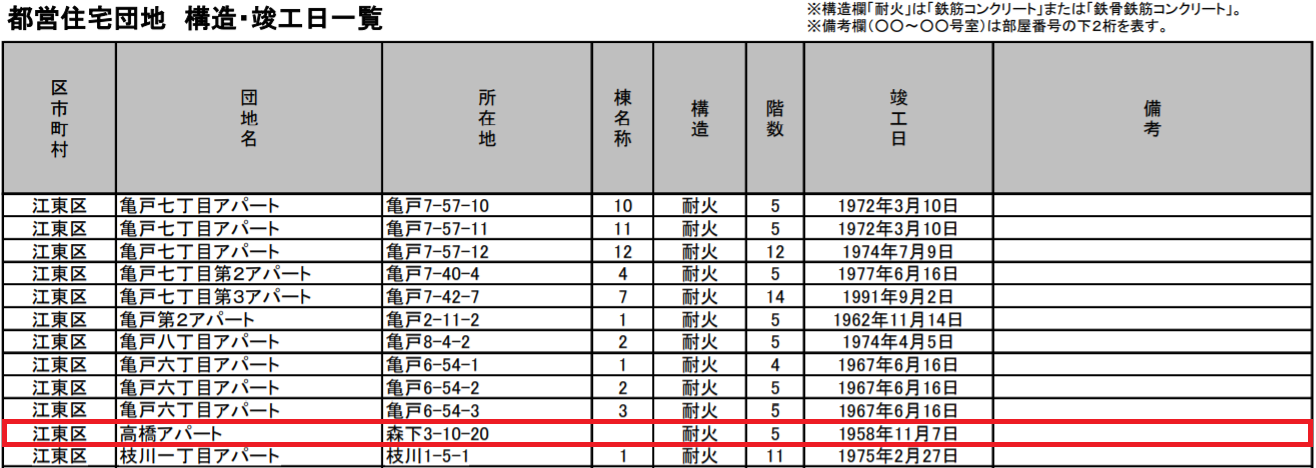 都営住宅団地 構造・竣工日一覧

※構造欄「耐火」は「鉄筋コンクリート」または「鉄骨鉄筋コンクリート」。
※備考欄(○○～○○号室)は部屋番号の下2桁を表す。

| 区市町村 | 団地名 | 所在地 | 棟名称 | 構造 | 階数 | 竣工日 | 備考 |
|---|---|---|---|---|---|---|---|
| 江東区 | 亀戸七丁目アパート | 亀戸7-57-10 | 10 | 耐火 | 5 | 1972年3月10日 | |
| 江東区 | 亀戸七丁目アパート | 亀戸7-57-11 | 11 | 耐火 | 5 | 1972年3月10日 | |
| 江東区 | 亀戸七丁目アパート | 亀戸7-57-12 | 12 | 耐火 | 12 | 1974年7月9日 | |
| 江東区 | 亀戸七丁目第2アパート | 亀戸7-40-4 | 4 | 耐火 | 5 | 1977年6月16日 | |
| 江東区 | 亀戸七丁目第3アパート | 亀戸7-42-7 | 7 | 耐火 | 14 | 1991年9月2日 | |
| 江東区 | 亀戸第2アパート | 亀戸2-11-2 | 1 | 耐火 | 5 | 1962年11月14日 | |
| 江東区 | 亀戸八丁目アパート | 亀戸8-4-2 | 2 | 耐火 | 5 | 1974年4月5日 | |
| 江東区 | 亀戸六丁目アパート | 亀戸6-54-1 | 1 | 耐火 | 4 | 1967年6月16日 | |
| 江東区 | 亀戸六丁目アパート | 亀戸6-54-2 | 2 | 耐火 | 5 | 1967年6月16日 | |
| 江東区 | 亀戸六丁目アパート | 亀戸6-54-3 | 3 | 耐火 | 5 | 1967年6月16日 | |
| 江東区 | 高橋アパート | 森下3-10-20 | | 耐火 | 5 | 1958年11月7日 | |
| 江東区 | 枝川一丁目アパート | 枝川1-5-1 | 1 | 耐火 | 11 | 1975年2月27日 | |